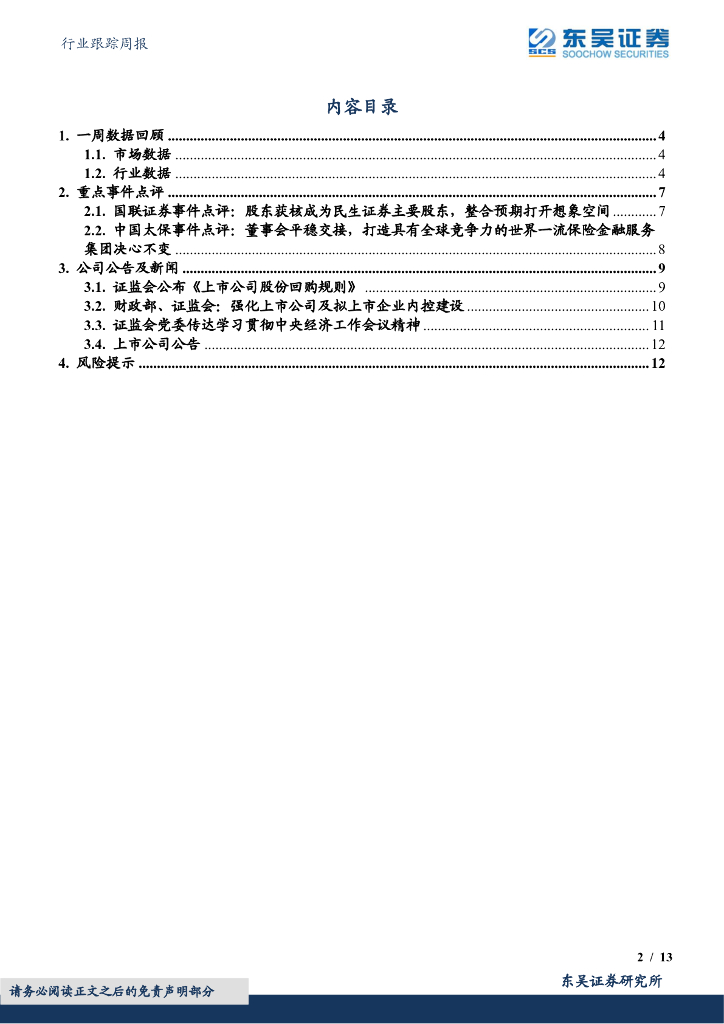 行业跟踪周报

SCS 东吴证券
SOOCHOW SECURITIES

内容目录

1. 一周数据回顾 ........ 4
1.1. 市场数据 ........ 4
1.2. 行业数据 ........ 4
2. 重点事件点评 ........ 7
2.1. 国联证券事件点评：股东获核成为民生证券主要股东，整合预期打开想象空间 ........ 7
2.2. 中国太保事件点评：董事会平稳交接，打造具有全球竞争力的世界一流保险金融服务集团决心不变 ........ 8
3. 公司公告及新闻 ........ 9
3.1. 证监会公布《上市公司股份回购规则》 ........ 9
3.2. 财政部、证监会：强化上市公司及拟上市企业内控建设 ........ 10
3.3. 证监会党委传达学习贯彻中央经济工作会议精神 ........ 11
3.4. 上市公司公告 ........ 12
4. 风险提示 ........ 12

2 / 13

请务必阅读正文之后的免责声明部分

东吴证券研究所